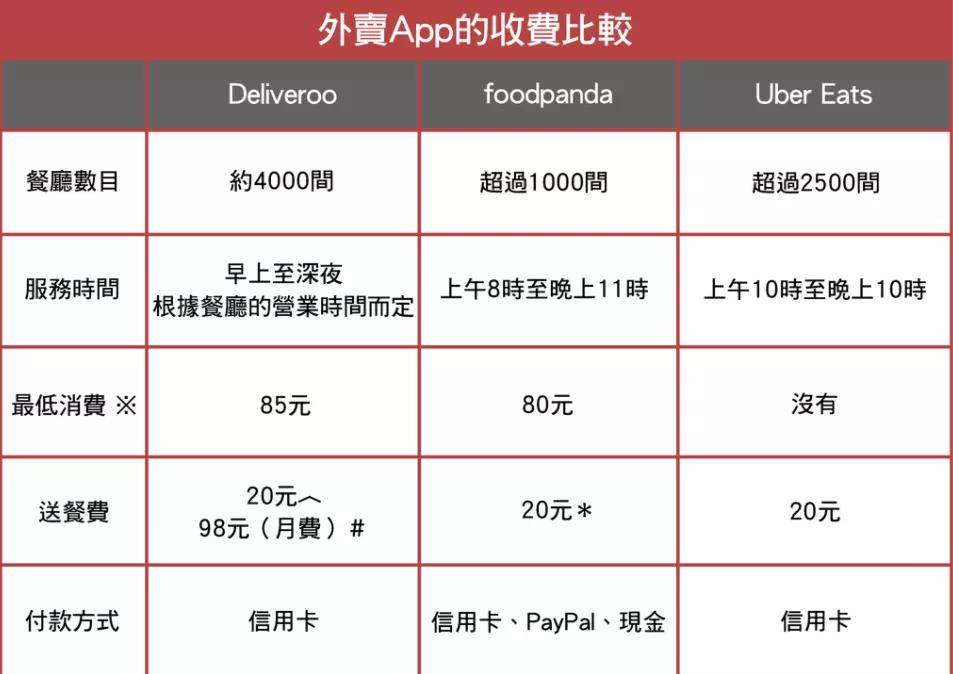 外賣App的收費比較

| | Deliveroo | foodpanda | Uber Eats |
|---|---|---|---|
| 餐廳數目 | 約4000間 | 超過1000間 | 超過2500間 |
| 服務時間 | 早上至深夜 根據餐廳的營業時間而定 | 上午8時至晚上11時 | 上午10時至晚上10時 |
| 最低消費 ※ | 85元 | 80元 | 沒有 |
| 送餐費 | 20元︿ 98元（月費）# | 20元＊ | 20元 |
| 付款方式 | 信用卡 | 信用卡、PayPal、現金 | 信用卡 |